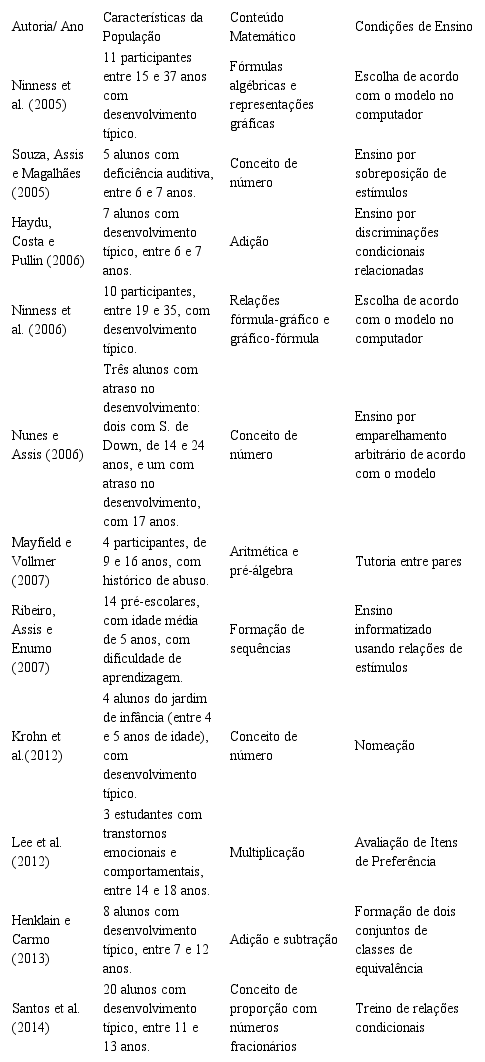 | Autoria/ Ano | Características da População | Conteúdo Matemático | Condições de Ensino |
|---|---|---|---|
| Ninness et al. (2005) | 11 participantes entre 15 e 37 anos com desenvolvimento típico. | Fórmulas algébricas e representações gráficas | Escolha de acordo com o modelo no computador |
| Souza, Assis e Magalhães (2005) | 5 alunos com deficiência auditiva, entre 6 e 7 anos. | Conceito de número | Ensino por sobreposição de estímulos |
| Haydu, Costa e Pullin (2006) | 7 alunos com desenvolvimento típico, entre 6 e 7 anos. | Adição | Ensino por discriminações condicionais relacionadas |
| Ninness et al. (2006) | 10 participantes, entre 19 e 35, com desenvolvimento típico. | Relações fórmula-gráfico e gráfico-fórmula | Escolha de acordo com o modelo no computador |
| Nunes e Assis (2006) | Três alunos com atraso no desenvolvimento: dois com S. de Down, de 14 e 24 anos, e um com atraso no desenvolvimento, com 17 anos. | Conceito de número | Ensino por emparelhamento arbitrário de acordo com o modelo |
| Mayfield e Vollmer (2007) | 4 participantes, de 9 e 16 anos, com histórico de abuso. | Aritmética e pré-álgebra | Tutoria entre pares |
| Ribeiro, Assis e Enumo (2007) | 14 pré-escolares, com idade média de 5 anos, com dificuldade de aprendizagem. | Formação de sequências | Ensino informatizado usando relações de estímulos |
| Krohn et al.(2012) | 4 alunos do jardim de infância (entre 4 e 5 anos de idade), com desenvolvimento típico. | Conceito de número | Nomeação |
| Lee et al. (2012) | 3 estudantes com transtornos emocionais e comportamentais, entre 14 e 18 anos. | Multiplicação | Avaliação de Itens de Preferência |
| Henklain e Carmo (2013) | 8 alunos com desenvolvimento típico, entre 7 e 12 anos. | Adição e subtração | Formação de dois conjuntos de classes de equivalência |
| Santos et al. (2014) | 20 alunos com desenvolvimento típico, entre 11 e 13 anos. | Conceito de proporção com números fracionários | Treino de relações condicionais |